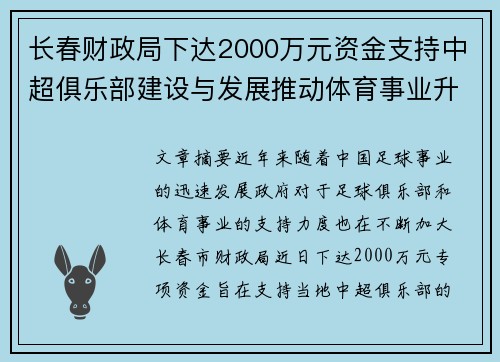 长春财政局下达2000万元资金支持中超俱乐部建设与发展推动体育事业升

文章摘要近年来随着中国足球事业的迅速发展政府对于足球俱乐部和体育事业的支持力度也在不断加大长春市财政局近日下达2000万元专项资金旨在支持当地中超俱乐部的